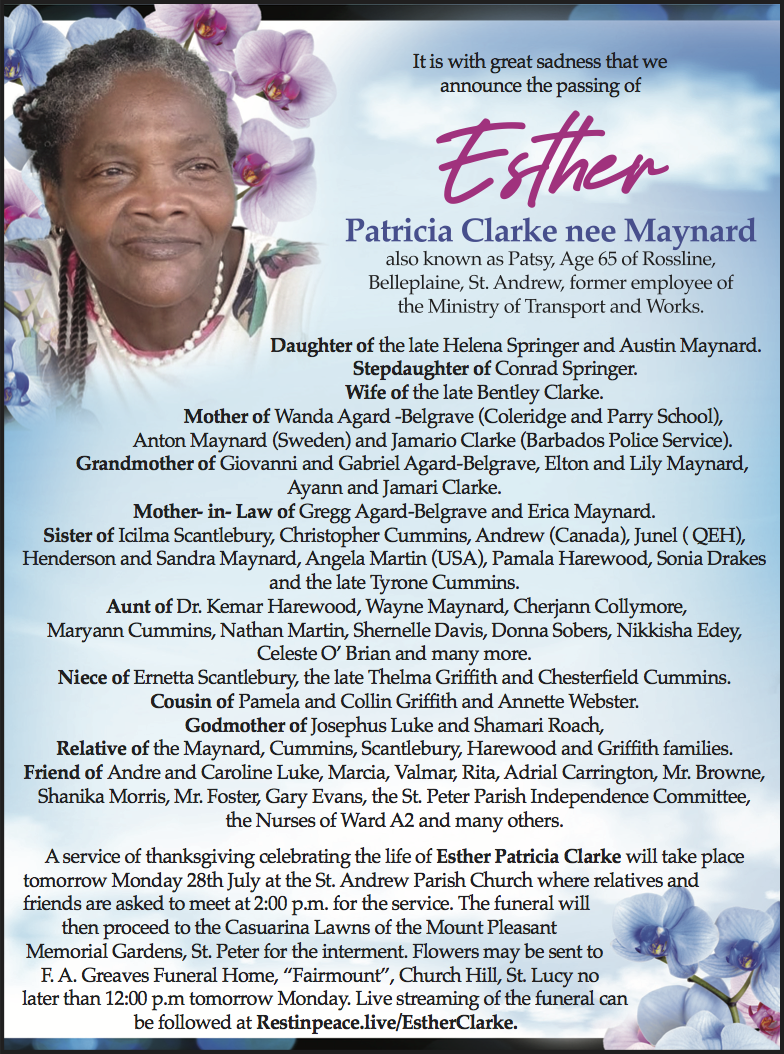 It is with great sadness that we announce the passing of

Esther

Patricia Clarke nee Maynard

also known as Patsy, Age 65 of Rossline, Belleplaine, St. Andrew, former employee of the Ministry of Transport and Works.

Daughter of the late Helena Springer and Austin Maynard.
Stepdaughter of Conrad Springer.
Wife of the late Bentley Clarke.
Mother of Wanda Agard -Belgrave (Coleridge and Parry School), Anton Maynard (Sweden) and Jamario Clarke (Barbados Police Service).
Grandmother of Giovanni and Gabriel Agard-Belgrave, Elton and Lily Maynard, Ayann and Jamari Clarke.
Mother- in- Law of Gregg Agard-Belgrave and Erica Maynard.
Sister of Icilma Scantlebury, Christopher Cummins, Andrew (Canada), Junel ( QEH), Henderson and Sandra Maynard, Angela Martin (USA), Pamala Harewood, Sonia Drakes and the late Tyrone Cummins.
Aunt of Dr. Kemar Harewood, Wayne Maynard, Cherjann Collymore, Maryann Cummins, Nathan Martin, Shernelle Davis, Donna Sobers, Nikkisha Edey, Celeste O' Brian and many more.
Niece of Ernetta Scantlebury, the late Thelma Griffith and Chesterfield Cummins.
Cousin of Pamela and Collin Griffith and Annette Webster.
Godmother of Josephus Luke and Shamari Roach,
Relative of the Maynard, Cummins, Scantlebury, Harewood and Griffith families.
Friend of Andre and Caroline Luke, Marcia, Valmar, Rita, Adrial Carrington, Mr. Browne, Shanika Morris, Mr. Foster, Gary Evans, the St. Peter Parish Independence Committee, the Nurses of Ward A2 and many others.

A service of thanksgiving celebrating the life of Esther Patricia Clarke will take place tomorrow Monday 28th July at the St. Andrew Parish Church where relatives and friends are asked to meet at 2:00 p.m. for the service. The funeral will then proceed to the Casuarina Lawns of the Mount Pleasant Memorial Gardens, St. Peter for the interment. Flowers may be sent to F. A. Greaves Funeral Home, "Fairmount", Church Hill, St. Lucy no later than 12:00 p.m tomorrow Monday. Live streaming of the funeral can be followed at Restinpeace.live/EstherClarke.